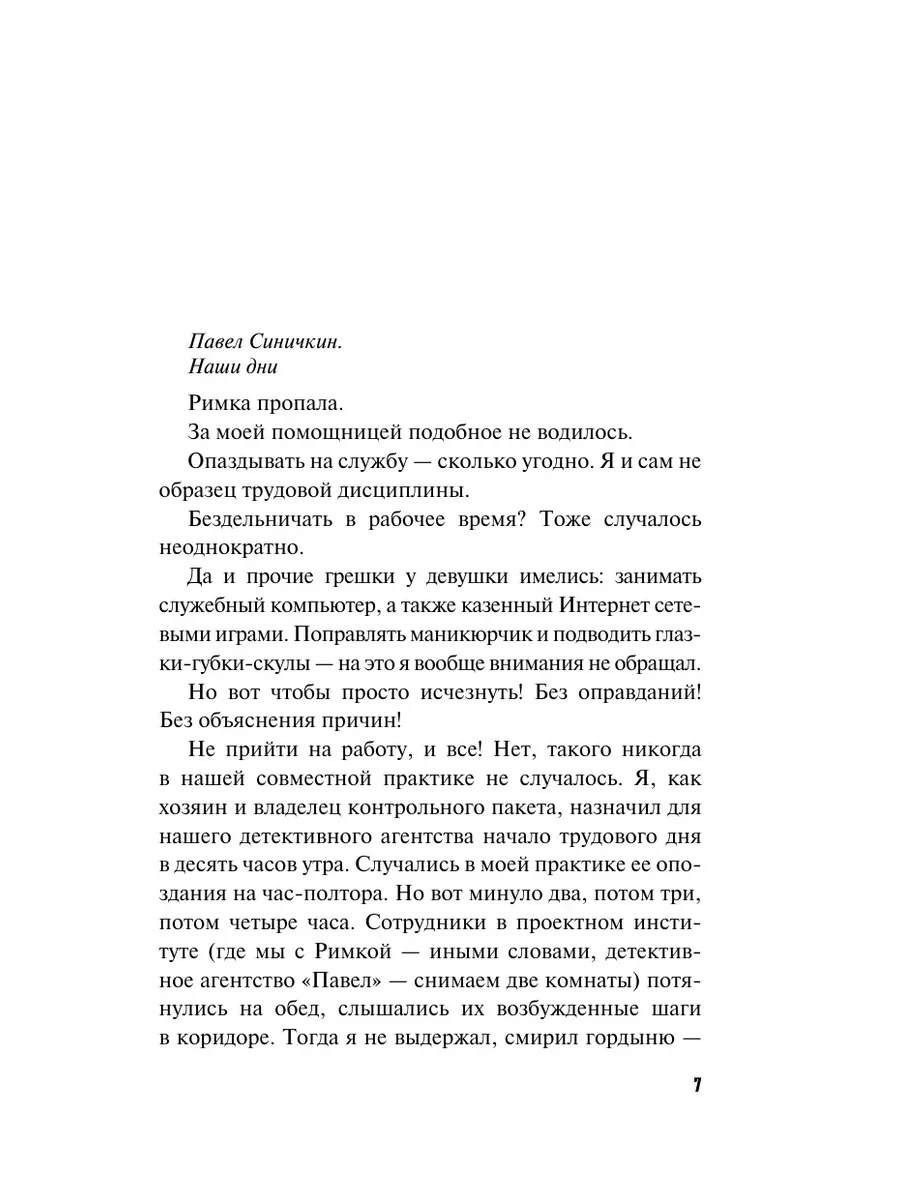 Павел Синичкин.
Наши дни

Римка пропала.

За моей помощницей подобное не водилось.

Опаздывать на службу — сколько угодно. Я и сам не образец трудовой дисциплины.

Бездельничать в рабочее время? Тоже случалось неоднократно.

Да и прочие грешки у девушки имелись: занимать служебный компьютер, а также казенный Интернет сетевыми играми. Поправлять маникюрчик и подводить глазки-губки-скулы — на это я вообще внимания не обращал.

Но вот чтобы просто исчезнуть! Без оправданий! Без объяснения причин!

Не прийти на работу, и все! Нет, такого никогда в нашей совместной практике не случалось. Я, как хозяин и владелец контрольного пакета, назначил для нашего детективного агентства начало трудового дня в десять часов утра. Случались в моей практике ее опоздания на час-полтора. Но вот минуло два, потом три, потом четыре часа. Сотрудники в проектном институте (где мы с Римкой — иными словами, детективное агентство «Павел» — снимаем две комнаты) потянулись на обед, слышались их возбужденные шаги в коридоре. Тогда я не выдержал, смирил гордыню —

7